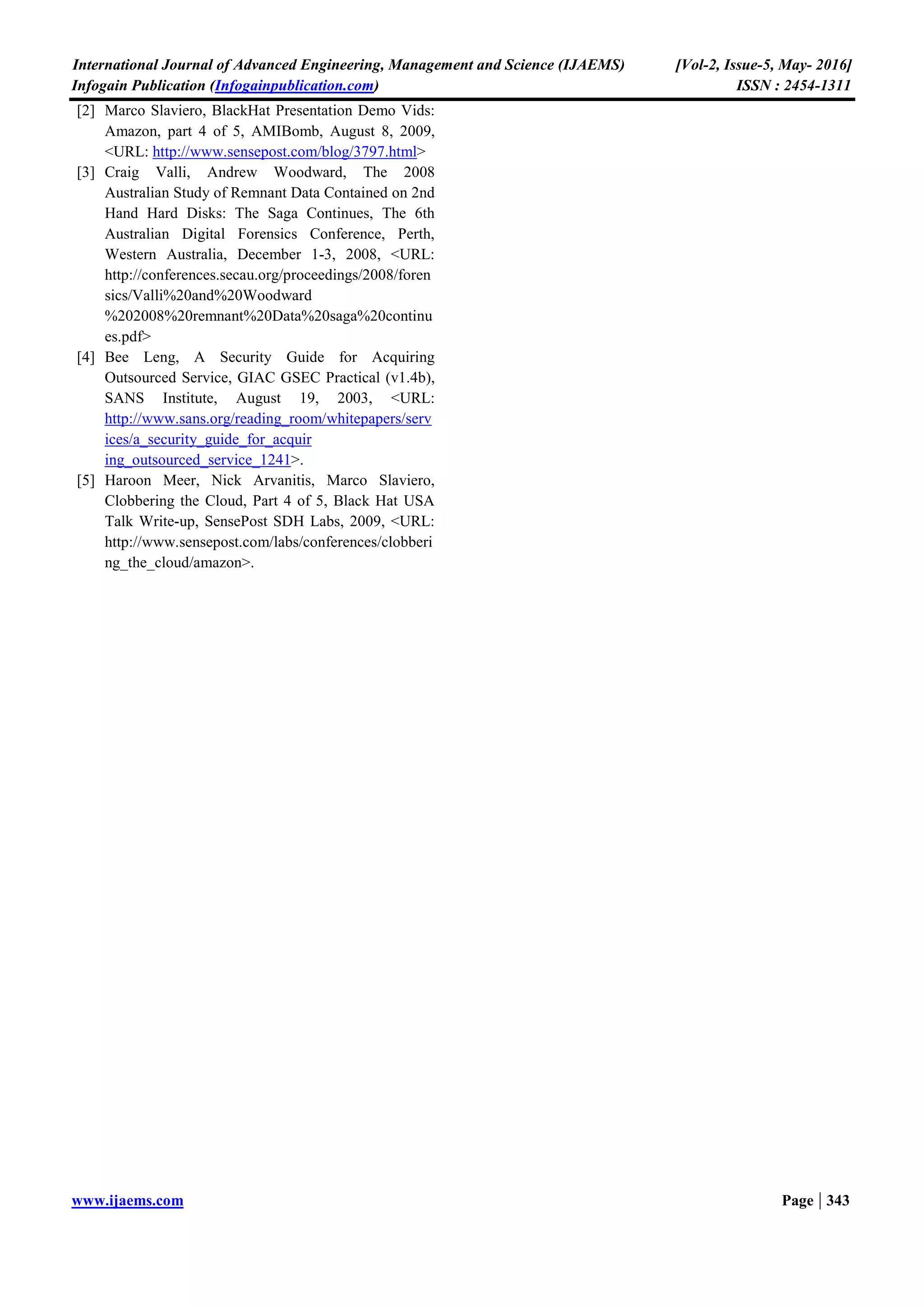 International Journal of Advanced Engineering, Management and Science (IJAEMS) [Vol-2, Issue-5, May- 2016]
Infogain Publication (Infogainpublication.com) ISSN : 2454-1311

[2] Marco Slaviero, BlackHat Presentation Demo Vids: Amazon, part 4 of 5, AMIBomb, August 8, 2009, <URL: http://www.sensepost.com/blog/3797.html>

[3] Craig Valli, Andrew Woodward, The 2008 Australian Study of Remnant Data Contained on 2nd Hand Hard Disks: The Saga Continues, The 6th Australian Digital Forensics Conference, Perth, Western Australia, December 1-3, 2008, <URL: http://conferences.secau.org/proceedings/2008/forensics/Valli%20and%20Woodward %202008%20remnant%20Data%20saga%20continues.pdf>

[4] Bee Leng, A Security Guide for Acquiring Outsourced Service, GIAC GSEC Practical (v1.4b), SANS Institute, August 19, 2003, <URL: http://www.sans.org/reading_room/whitepapers/services/a_security_guide_for_acquir ing_outsourced_service_1241>.

[5] Haroon Meer, Nick Arvanitis, Marco Slaviero, Clobbering the Cloud, Part 4 of 5, Black Hat USA Talk Write-up, SensePost SDH Labs, 2009, <URL: http://www.sensepost.com/labs/conferences/clobbering_the_cloud/amazon>.

www.ijaems.com Page | 343